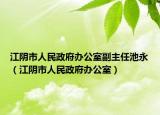 江阴市人民政府办公室副主任池永（江阴市人民政府办公室）